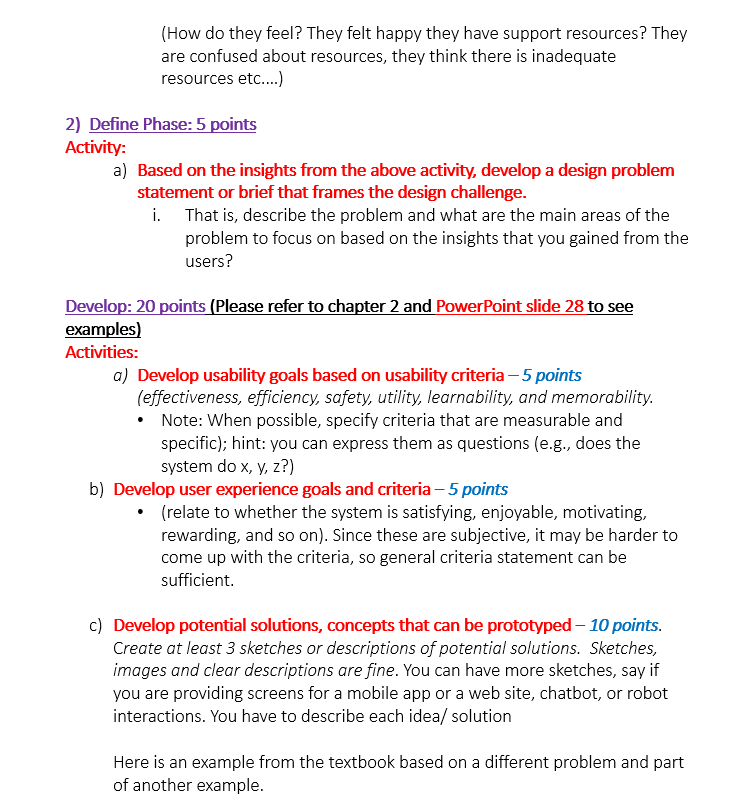 (How do they feel? They felt happy they have support resources? They are confused about resources, they think there is inadequate resources etc....)

2) Define Phase: 5 points
Activity:
a) Based on the insights from the above activity, develop a design problem statement or brief that frames the design challenge.
i. That is, describe the problem and what are the main areas of the problem to focus on based on the insights that you gained from the users?

Develop: 20 points (Please refer to chapter 2 and PowerPoint slide 28 to see examples)
Activities:
a) Develop usability goals based on usability criteria – 5 points (effectiveness, efficiency, safety, utility, learnability, and memorability.
• Note: When possible, specify criteria that are measurable and specific); hint: you can express them as questions (e.g., does the system do x, y, z?)
b) Develop user experience goals and criteria – 5 points
• (relate to whether the system is satisfying, enjoyable, motivating, rewarding, and so on). Since these are subjective, it may be harder to come up with the criteria, so general criteria statement can be sufficient.

c) Develop potential solutions, concepts that can be prototyped – 10 points. Create at least 3 sketches or descriptions of potential solutions. Sketches, images and clear descriptions are fine. You can have more sketches, say if you are providing screens for a mobile app or a web site, chatbot, or robot interactions. You have to describe each idea/ solution

Here is an example from the textbook based on a different problem and part of another example.